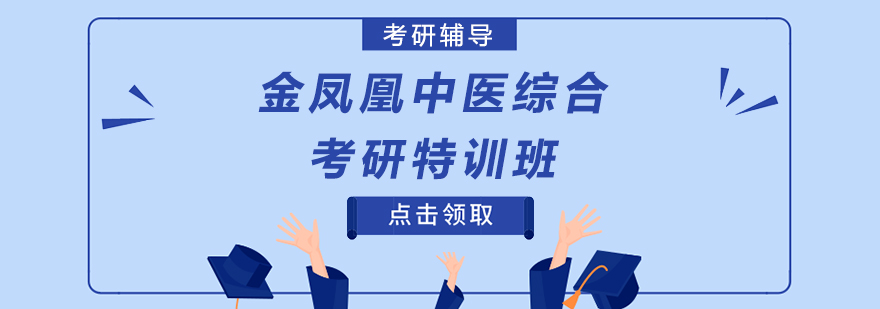 考研辅导

金凤凰中医综合
考研特训班

点击领取